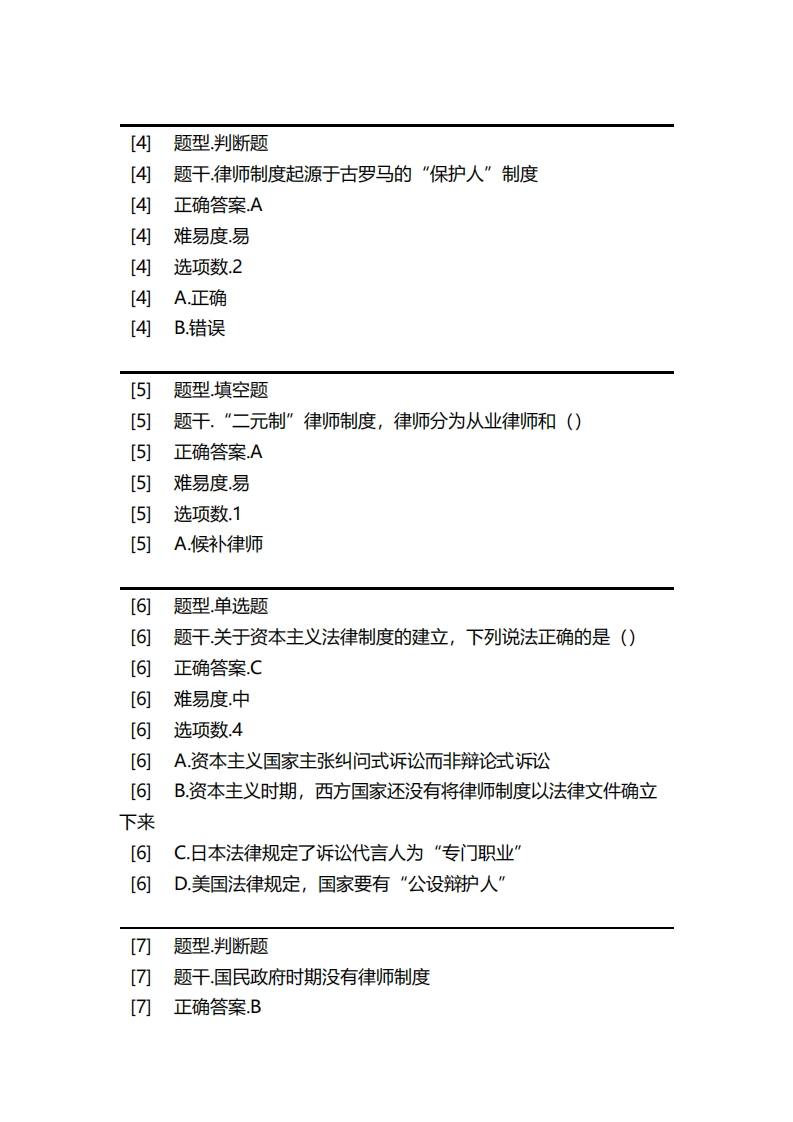 [4] 题型.判断题
[4] 题干.律师制度起源于古罗马的“保护人”制度
[4] 正确答案.A
[4] 难易度.易
[4] 选项数.2
[4] A.正确
[4] B.错误

[5] 题型.填空题
[5] 题干.“二元制”律师制度，律师分为从业律师和（）
[5] 正确答案.A
[5] 难易度.易
[5] 选项数.1
[5] A.候补律师

[6] 题型.单选题
[6] 题干.关于资本主义法律制度的建立，下列说法正确的是（）
[6] 正确答案.C
[6] 难易度.中
[6] 选项数.4
[6] A.资本主义国家主张纠问式诉讼而非辩论式诉讼
[6] B.资本主义时期，西方国家还没有将律师制度以法律文件确立下来
[6] C.日本法律规定了诉讼代言人为“专门职业”
[6] D.美国法律规定，国家要有“公设辩护人”

[7] 题型.判断题
[7] 题干.国民政府时期没有律师制度
[7] 正确答案.B